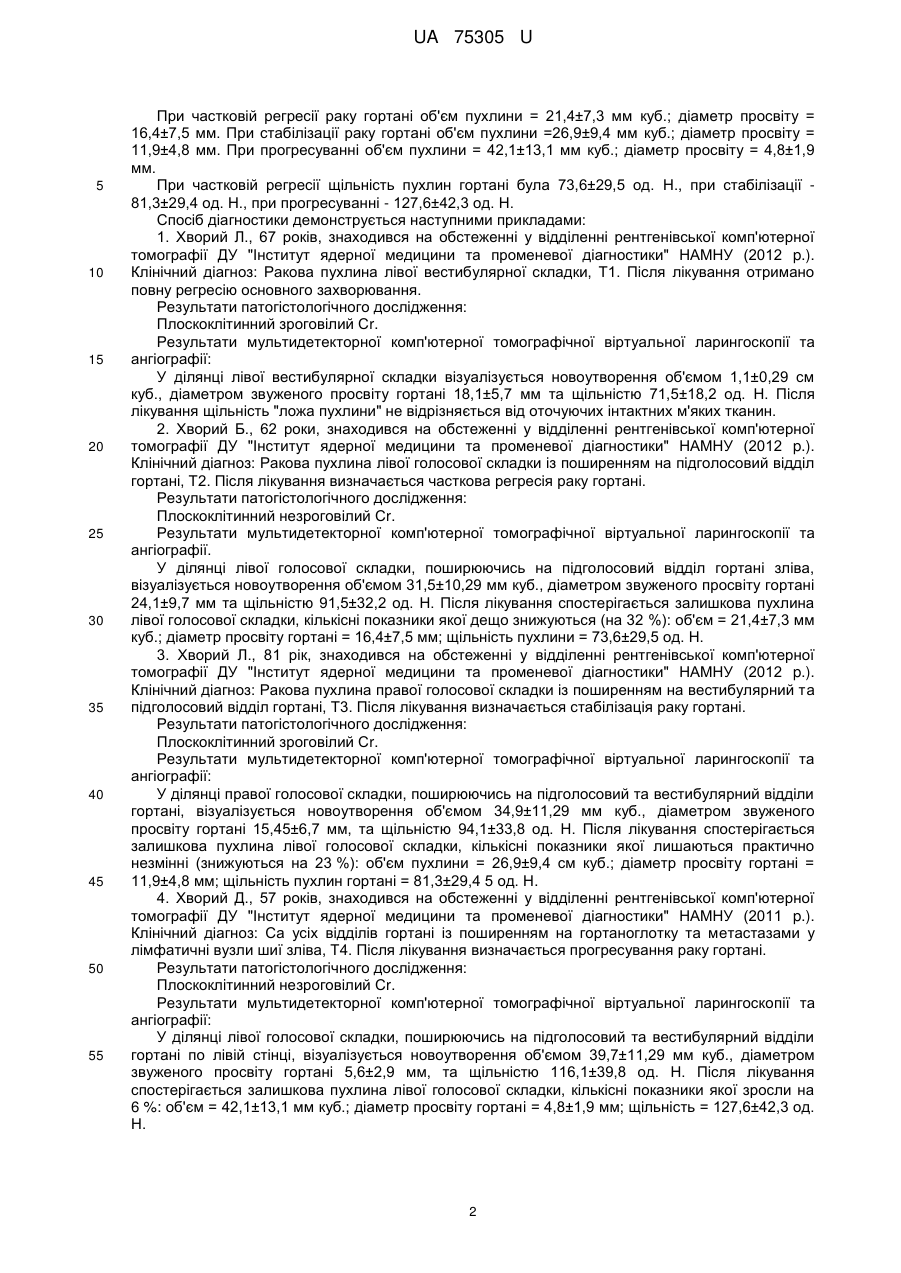 UA 75305 U

При частковій регресії раку гортані об'єм пухлини = 21,4±7,3 мм куб.; діаметр просвіту = 16,4±7,5 мм. При стабілізації раку гортані об'єм пухлини =26,9±9,4 мм куб.; діаметр просвіту = 11,9±4,8 мм. При прогресуванні об'єм пухлини = 42,1±13,1 мм куб.; діаметр просвіту = 4,8±1,9 мм.

5 При частковій регресії щільність пухлин гортані була 73,6±29,5 од. Н., при стабілізації - 81,3±29,4 од. Н., при прогресуванні - 127,6±42,3 од. Н.

Спосіб діагностики демонструється наступними прикладами:

1. Хворий Л., 67 років, знаходився на обстеженні у відділенні рентгенівської комп'ютерної томографії ДУ "Інститут ядерної медицини та променевої діагностики" НАМНУ (2012 р.).

10 Клінічний діагноз: Ракова пухлина лівої вестибулярної складки, Т1. Після лікування отримано повну регресію основного захворювання.

Результати патогістологічного дослідження:

Плоскоклітинний зроговілий Cr.

Результати мультидетекторної комп'ютерної томографічної віртуальної ларингоскопії та

15 ангіографії:

У ділянці лівої вестибулярної складки візуалізується новоутворення об'ємом 1,1±0,29 см куб., діаметром звуженого просвіту гортані 18,1±5,7 мм та щільністю 71,5±18,2 од. Н. Після лікування щільність "ложа пухлини" не відрізняється від оточуючих інтактних м'яких тканин.

2. Хворий Б., 62 роки, знаходився на обстеженні у відділенні рентгенівської комп'ютерної

20 томографії ДУ "Інститут ядерної медицини та променевої діагностики" НАМНУ (2012 р.). Клінічний діагноз: Ракова пухлина лівої голосової складки із поширенням на підголосовий відділ гортані, Т2. Після лікування визначається часткова регресія раку гортані.

Результати патогістологічного дослідження:

Плоскоклітинний незроговілий Cr.

25 Результати мультидетекторної комп'ютерної томографічної віртуальної ларингоскопії та ангіографії.

У ділянці лівої голосової складки, поширюючись на підголосовий відділ гортані зліва, візуалізується новоутворення об'ємом 31,5±10,29 мм куб., діаметром звуженого просвіту гортані 24,1±9,7 мм та щільністю 91,5±32,2 од. Н. Після лікування спостерігається залишкова пухлина

30 лівої голосової складки, кількісні показники якої дещо знижуються (на 32 %): об'єм = 21,4±7,3 мм куб.; діаметр просвіту гортані = 16,4±7,5 мм; щільність пухлини = 73,6±29,5 од. Н.

3. Хворий Л., 81 рік, знаходився на обстеженні у відділенні рентгенівської комп'ютерної томографії ДУ "Інститут ядерної медицини та променевої діагностики" НАМНУ (2012 р.). Клінічний діагноз: Ракова пухлина правої голосової складки із поширенням на вестибулярний та

35 підголосовий відділ гортані, Т3. Після лікування визначається стабілізація раку гортані.

Результати патогістологічного дослідження:

Плоскоклітинний зроговілий Cr.

Результати мультидетекторної комп'ютерної томографічної віртуальної ларингоскопії та ангіографії:

40 У ділянці правої голосової складки, поширюючись на підголосовий та вестибулярний відділи гортані, візуалізується новоутворення об'ємом 34,9±11,29 мм куб., діаметром звуженого просвіту гортані 15,45±6,7 мм, та щільністю 94,1±33,8 од. Н. Після лікування спостерігається залишкова пухлина лівої голосової складки, кількісні показники якої лишаються практично незмінні (знижуються на 23 %): об'єм пухлини = 26,9±9,4 см куб.; діаметр просвіту гортані =

45 11,9±4,8 мм; щільність пухлин гортані = 81,3±29,4 5 од. Н.

4. Хворий Д., 57 років, знаходився на обстеженні у відділенні рентгенівської комп'ютерної томографії ДУ "Інститут ядерної медицини та променевої діагностики" НАМНУ (2011 р.). Клінічний діагноз: Са усіх відділів гортані із поширенням на гортаноглотку та метастазами у лімфатичні вузли шиї зліва, Т4. Після лікування визначається прогресування раку гортані.

50 Результати патогістологічного дослідження:

Плоскоклітинний незроговілий Cr.

Результати мультидетекторної комп'ютерної томографічної віртуальної ларингоскопії та ангіографії:

У ділянці лівої голосової складки, поширюючись на підголосовий та вестибулярний відділи

55 гортані по лівій стінці, візуалізується новоутворення об'ємом 39,7±11,29 мм куб., діаметром звуженого просвіту гортані 5,6±2,9 мм, та щільністю 116,1±39,8 од. Н. Після лікування спостерігається залишкова пухлина лівої голосової складки, кількісні показники якої зросли на 6 %: об'єм = 42,1±13,1 мм куб.; діаметр просвіту гортані = 4,8±1,9 мм; щільність = 127,6±42,3 од. Н.

2